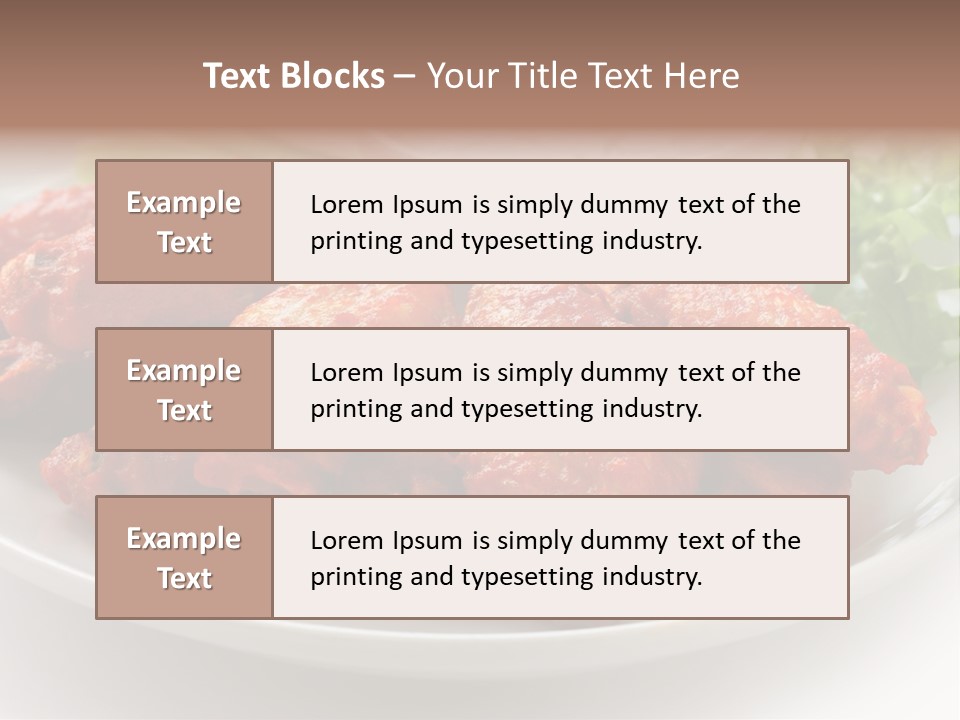 Text Blocks – Your Title Text Here

Example Text

Lorem Ipsum is simply dummy text of the printing and typesetting industry.

Example Text

Lorem Ipsum is simply dummy text of the printing and typesetting industry.

Example Text

Lorem Ipsum is simply dummy text of the printing and typesetting industry.